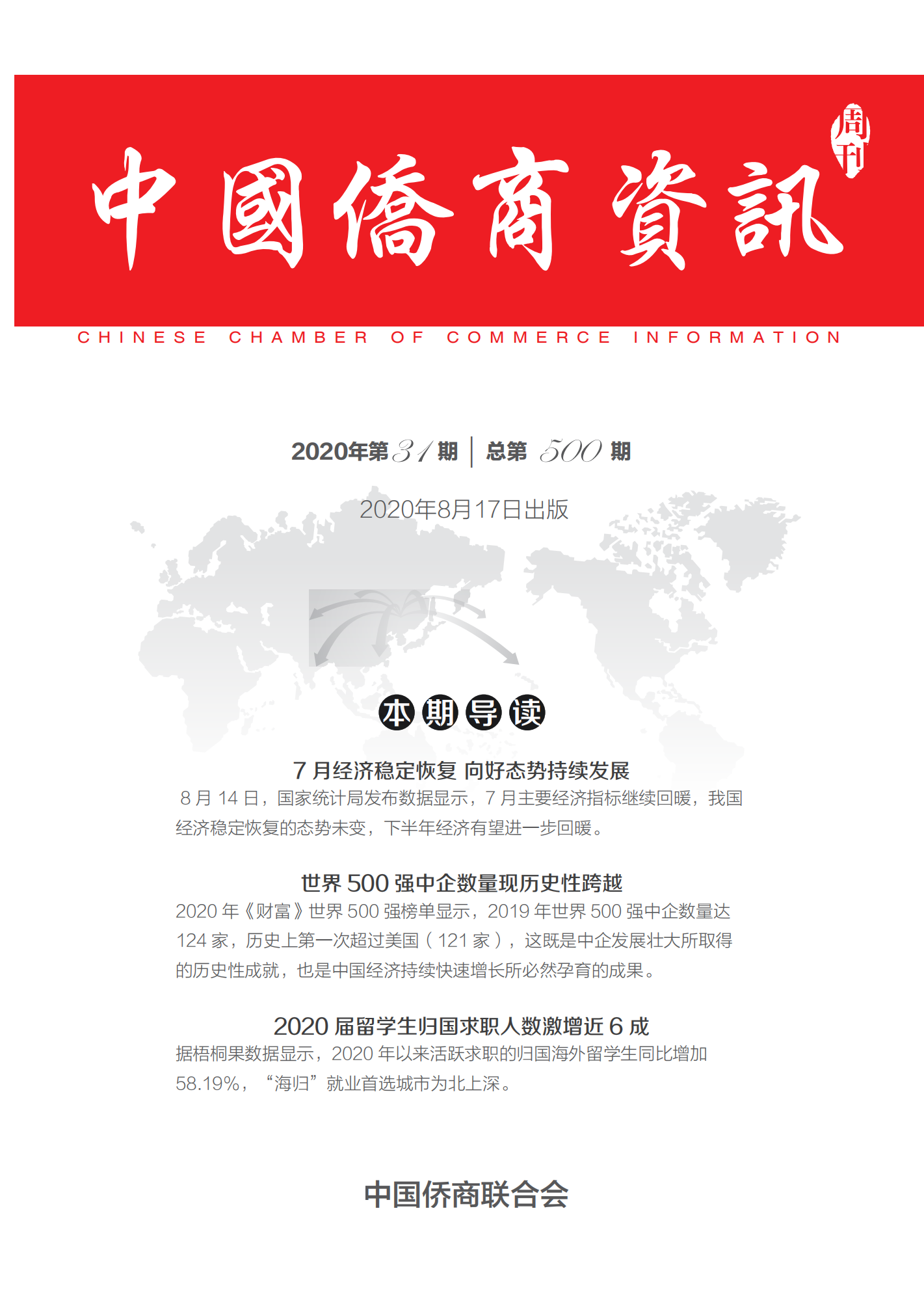 中國僑商資訊

周刊

CHINESE CHAMBER OF COMMERCE INFORMATION

2020年第31期 | 总第 500 期

2020年8月17日出版

本期导读

7 月经济稳定恢复 向好态势持续发展

8 月 14 日，国家统计局发布数据显示，7 月主要经济指标继续回暖，我国经济稳定恢复的态势未变，下半年经济有望进一步回暖。

世界 500 强中企数量现历史性跨越

2020 年《财富》世界 500 强榜单显示，2019 年世界 500 强中企数量达 124 家，历史上第一次超过美国（121 家），这既是中企发展壮大所取得的历史性成就，也是中国经济持续快速增长所必然孕育的成果。

2020 届留学生归国求职人数激增近 6 成

据梧桐果数据显示，2020 年以来活跃求职的归国海外留学生同比增加 58.19%，“海归”就业首选城市为北上深。

中国侨商联合会